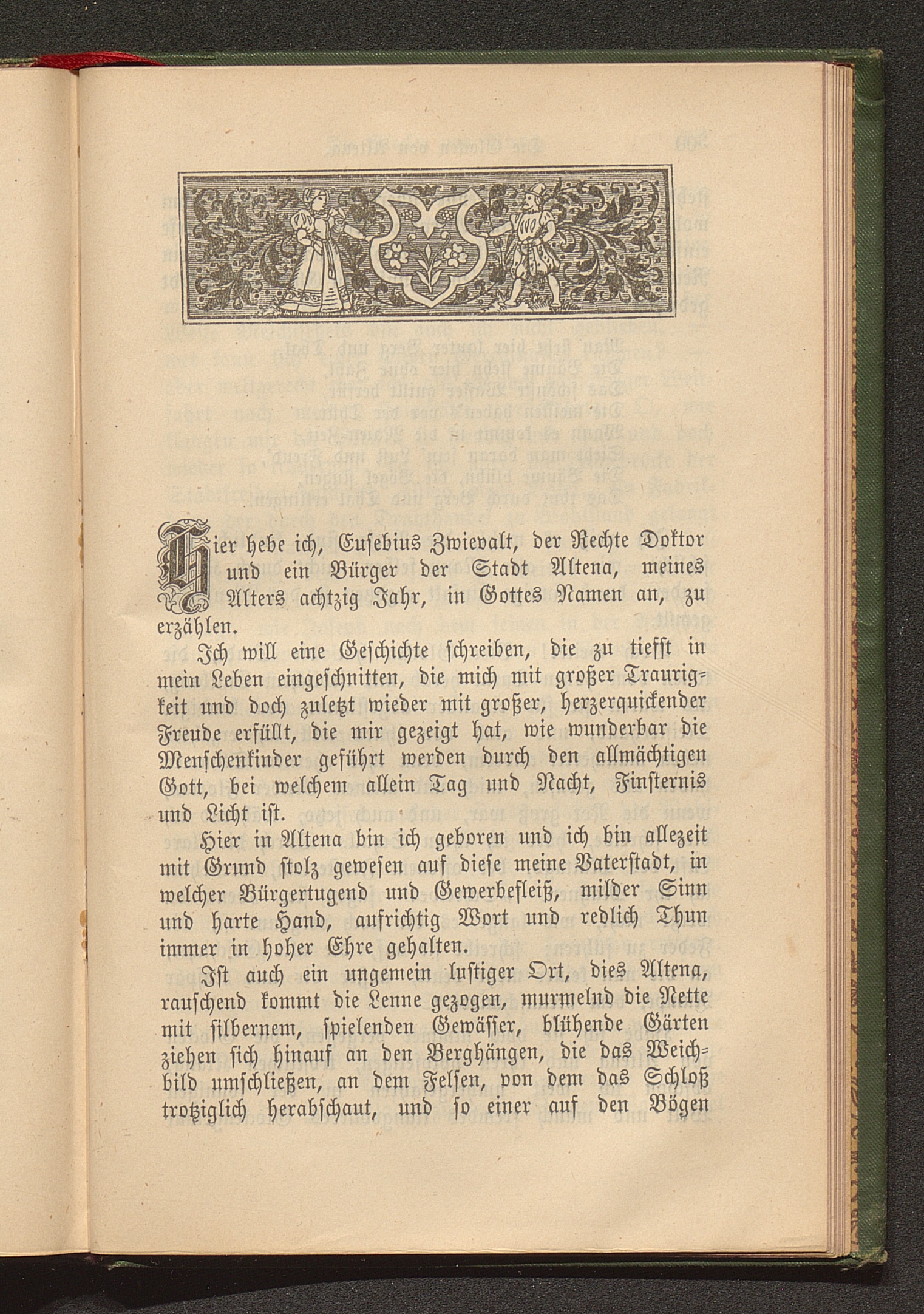 Hier hebe ich, Eusebius Zwievalt, der Rechte Doktor und ein Bürger der Stadt Altena, meines Alters achtzig Jahr, in Gottes Namen an, zu erzählen.

Ich will eine Geschichte schreiben, die zu tiefst in mein Leben eingeschnitten, die mich mit großer Traurigkeit und doch zuletzt wieder mit großer, herzerquickender Freude erfüllt, die mir gezeigt hat, wie wunderbar die Menschenkinder geführt werden durch den allmächtigen Gott, bei welchem allein Tag und Nacht, Finsternis und Licht ist.

Hier in Altena bin ich geboren und ich bin allezeit mit Grund stolz gewesen auf diese meine Vaterstadt, in welcher Bürgertugend und Gewerbefleiß, milder Sinn und harte Hand, aufrichtig Wort und redlich Thun immer in hoher Ehre gehalten.

Ist auch ein ungemein lustiger Ort, dies Altena, rauschend kommt die Lenne gezogen, murmelnd die Nette mit silbernem, spielenden Gewässer, blühende Gärten ziehen sich hinauf an den Berghängen, die das Weichbild umschließen, an dem Felsen, von dem das Schloß trotziglich herabschaut, und so einer auf den Bögen